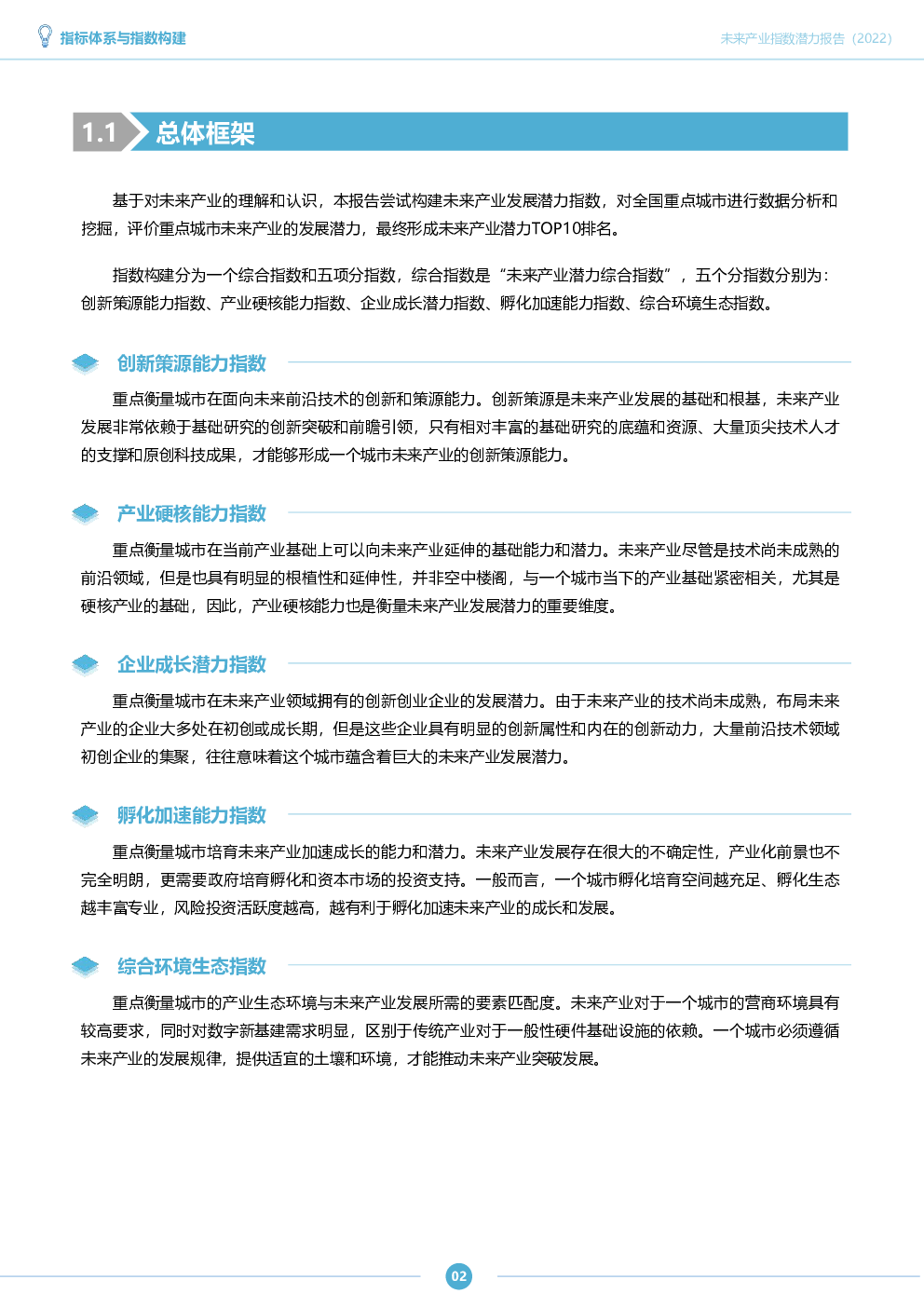 指标体系与指数构建

未来产业指数潜力报告（2022）

1.1 总体框架

基于对未来产业的理解和认识，本报告尝试构建未来产业发展潜力指数，对全国重点城市进行数据分析和挖掘，评价重点城市未来产业的发展潜力，最终形成未来产业潜力TOP10排名。

指数构建分为一个综合指数和五项分指数，综合指数是“未来产业潜力综合指数”，五个分指数分别为：创新策源能力指数、产业硬核能力指数、企业成长潜力指数、孵化加速能力指数、综合环境生态指数。

创新策源能力指数

重点衡量城市在面向未来前沿技术的创新和策源能力。创新策源是未来产业发展的基础和根基，未来产业发展非常依赖于基础研究的创新突破和前瞻引领，只有相对丰富的基础研究的底蕴和资源、大量顶尖技术人才的支撑和原创科技成果，才能够形成一个城市未来产业的创新策源能力。

产业硬核能力指数

重点衡量城市在当前产业基础上可以向未来产业延伸的基础能力和潜力。未来产业尽管是技术尚未成熟的前沿领域，但是也具有明显的根植性和延伸性，并非空中楼阁，与一个城市当下的产业基础紧密相关，尤其是硬核产业的基础，因此，产业硬核能力也是衡量未来产业发展潜力的重要维度。

企业成长潜力指数

重点衡量城市在未来产业领域拥有的创新创业企业的发展潜力。由于未来产业的技术尚未成熟，布局未来产业的企业大多处在初创或成长期，但是这些企业具有明显的创新属性和内在的创新动力，大量前沿技术领域初创企业的集聚，往往意味着这个城市蕴含着巨大的未来产业发展潜力。

孵化加速能力指数

重点衡量城市培育未来产业加速成长的能力和潜力。未来产业发展存在很大的不确定性，产业化前景也不完全明朗，更需要政府培育孵化和资本市场的投资支持。一般而言，一个城市孵化培育空间越充足、孵化生态越丰富专业，风险投资活跃度越高，越有利于孵化加速未来产业的成长和发展。

综合环境生态指数

重点衡量城市的产业生态环境与未来产业发展所需的要素匹配度。未来产业对于一个城市的营商环境具有较高要求，同时对数字新基建需求明显，区别于传统产业对于一般性硬件基础设施的依赖。一个城市必须遵循未来产业的发展规律，提供适宜的土壤和环境，才能推动未来产业突破发展。

02